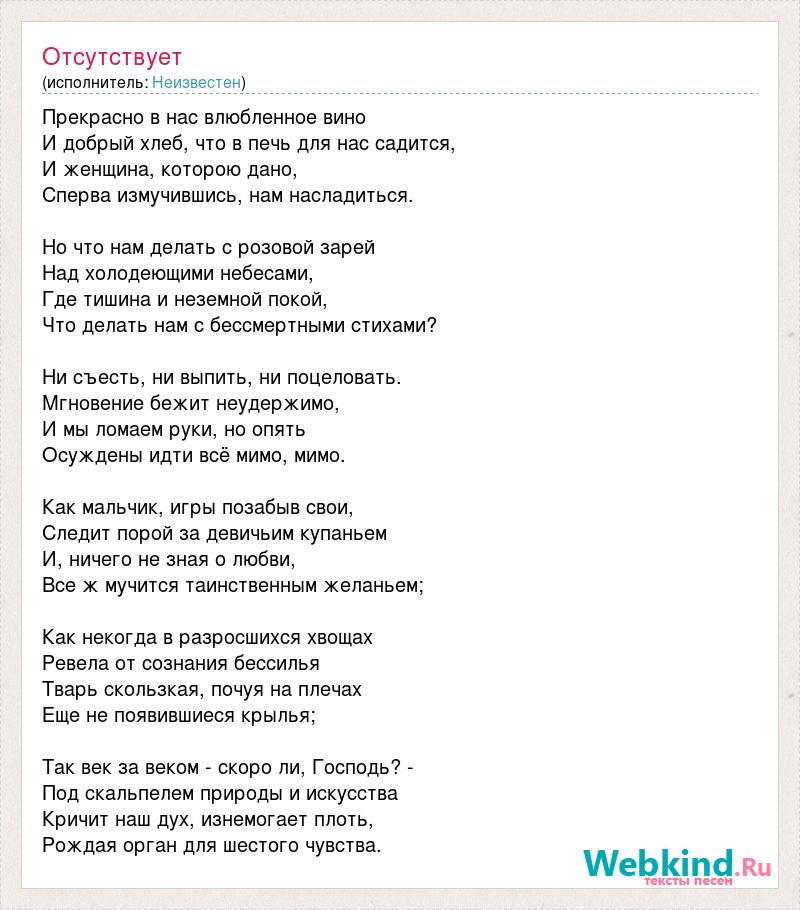 Отсутствует
(исполнитель: Неизвестен)

Прекрасно в нас влюбленное вино
И добрый хлеб, что в печь для нас садится,
И женщина, которою дано,
Сперва измучившись, нам насладиться.

Но что нам делать с розовой зарей
Над холодеющими небесами,
Где тишина и неземной покой,
Что делать нам с бессмертными стихами?

Ни съесть, ни выпить, ни поцеловать.
Мгновение бежит неудержимо,
И мы ломаем руки, но опять
Осуждены идти всё мимо, мимо.

Как мальчик, игры позабыв свои,
Следит порой за девичьим купаньем
И, ничего не зная о любви,
Все ж мучится таинственным желаньем;

Как некогда в разросшихся хвощах
Ревела от сознания бессилья
Тварь скользкая, почуя на плечах
Еще не появившиеся крылья;

Так век за веком - скоро ли, Господь? -
Под скальпелем природы и искусства
Кричит наш дух, изнемогает плоть,
Рождая орган для шестого чувства.

Webkind.Ru
тексты песен